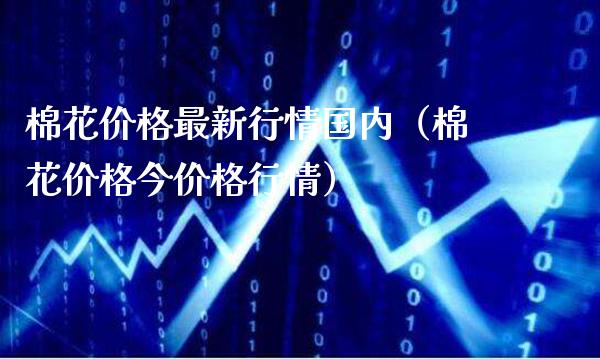 棉花价格最新行情国内（棉花价格今价格行情）